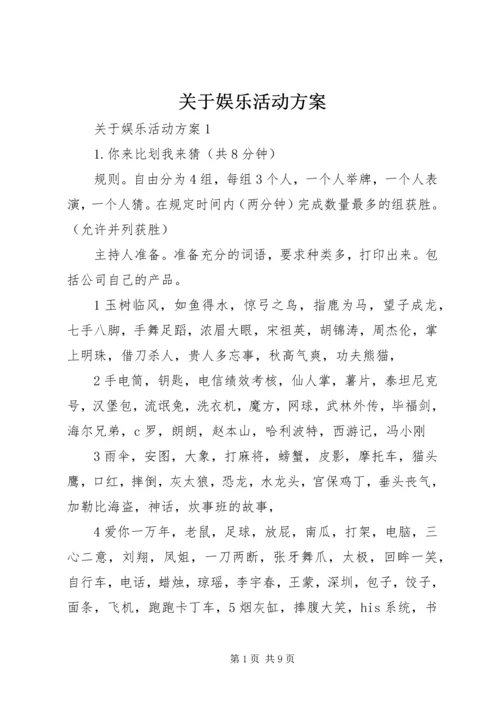 关于娱乐活动方案

关于娱乐活动方案1

1.你来比划我来猜（共8分钟）

规则。自由分为4组，每组3个人，一个人举牌，一个人表演，一个人猜。在规定时间内（两分钟）完成数量最多的组获胜。（允许并列获胜）

主持人准备。准备充分的词语，要求种类多，打印出来。包括公司自己的产品。

1玉树临风，如鱼得水，惊弓之鸟，指鹿为马，望子成龙，七手八脚，手舞足蹈，浓眉大眼，宋祖英，胡锦涛，周杰伦，掌上明珠，借刀杀人，贵人多忘事，秋高气爽，功夫熊猫，

2手电筒，钥匙，电信绩效考核，仙人掌，薯片，泰坦尼克号，汉堡包，流氓兔，洗衣机，魔方，网球，武林外传，毕福剑，海尔兄弟，c罗，朗朗，赵本山，哈利波特，西游记，冯小刚

3雨伞，安图，大象，打麻将，螃蟹，皮影，摩托车，猫头鹰，口红，摔倒，灰太狼，恐龙，水龙头，宫保鸡丁，垂头丧气，加勒比海盗，神话，炊事班的故事，

4爱你一万年，老鼠，足球，放屁，南瓜，打架，电脑，三心二意，刘翔，凤姐，一刀两断，张牙舞爪，太极，回眸一笑，自行车，电话，蜡烛，琼瑶，李宇春，王蒙，深圳，包子，饺子，面条，飞机，跑跑卡丁车，5烟灰缸，捧腹大笑，his系统，书

第1页 共9页